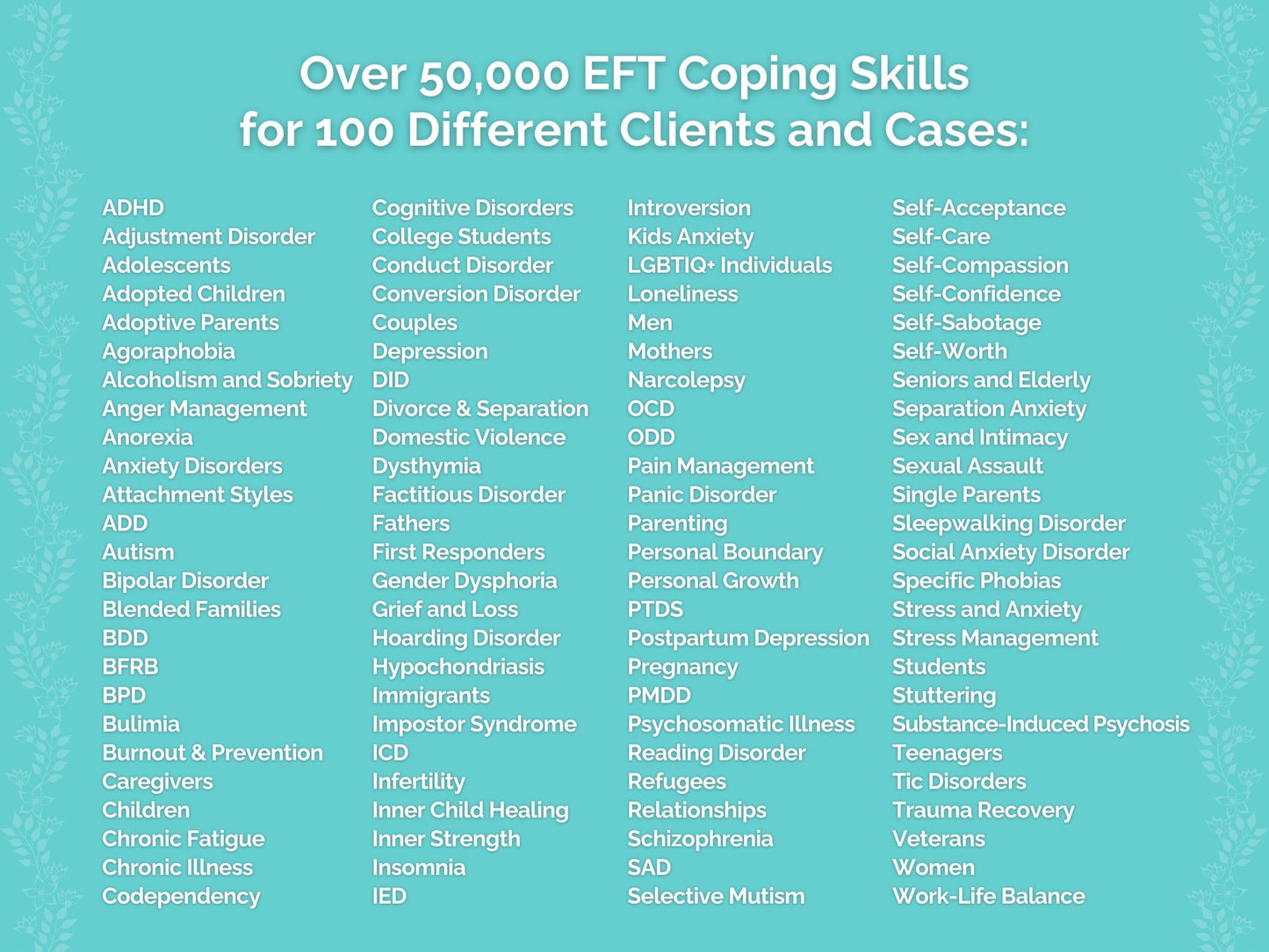 Over 50,000 EFT Coping Skills for 100 Different Clients and Cases:

ADHD
Adjustment Disorder
Adolescents
Adopted Children
Adoptive Parents
Agoraphobia
Alcoholism and Sobriety
Anger Management
Anorexia
Anxiety Disorders
Attachment Styles
ADD
Autism
Bipolar Disorder
Blended Families
BDD
BFRB
BPD
Bulimia
Burnout & Prevention
Caregivers
Children
Chronic Fatigue
Chronic Illness
Codependency

Cognitive Disorders
College Students
Conduct Disorder
Conversion Disorder
Couples
Depression
DID
Divorce & Separation
Domestic Violence
Dysthymia
Factitious Disorder
Fathers
First Responders
Gender Dysphoria
Grief and Loss
Hoarding Disorder
Hypochondriasis
Immigrants
Impostor Syndrome
ICD
Infertility
Inner Child Healing
Inner Strength
Insomnia
IED

Introversion
Kids Anxiety
LGBTIQ+ Individuals
Loneliness
Men
Mothers
Narcolepsy
OCD
ODD
Pain Management
Panic Disorder
Parenting
Personal Boundary
Personal Growth
PTDS
Postpartum Depression
Pregnancy
PMDD
Psychosomatic Illness
Reading Disorder
Refugees
Relationships
Schizophrenia
SAD
Selective Mutism

Self-Acceptance
Self-Care
Self-Compassion
Self-Confidence
Self-Sabotage
Self-Worth
Seniors and Elderly
Separation Anxiety
Sex and Intimacy
Sexual Assault
Single Parents
Sleepwalking Disorder
Social Anxiety Disorder
Specific Phobias
Stress and Anxiety
Stress Management
Students
Stuttering
Substance-Induced Psychosis
Teenagers
Tic Disorders
Trauma Recovery
Veterans
Women
Work-Life Balance